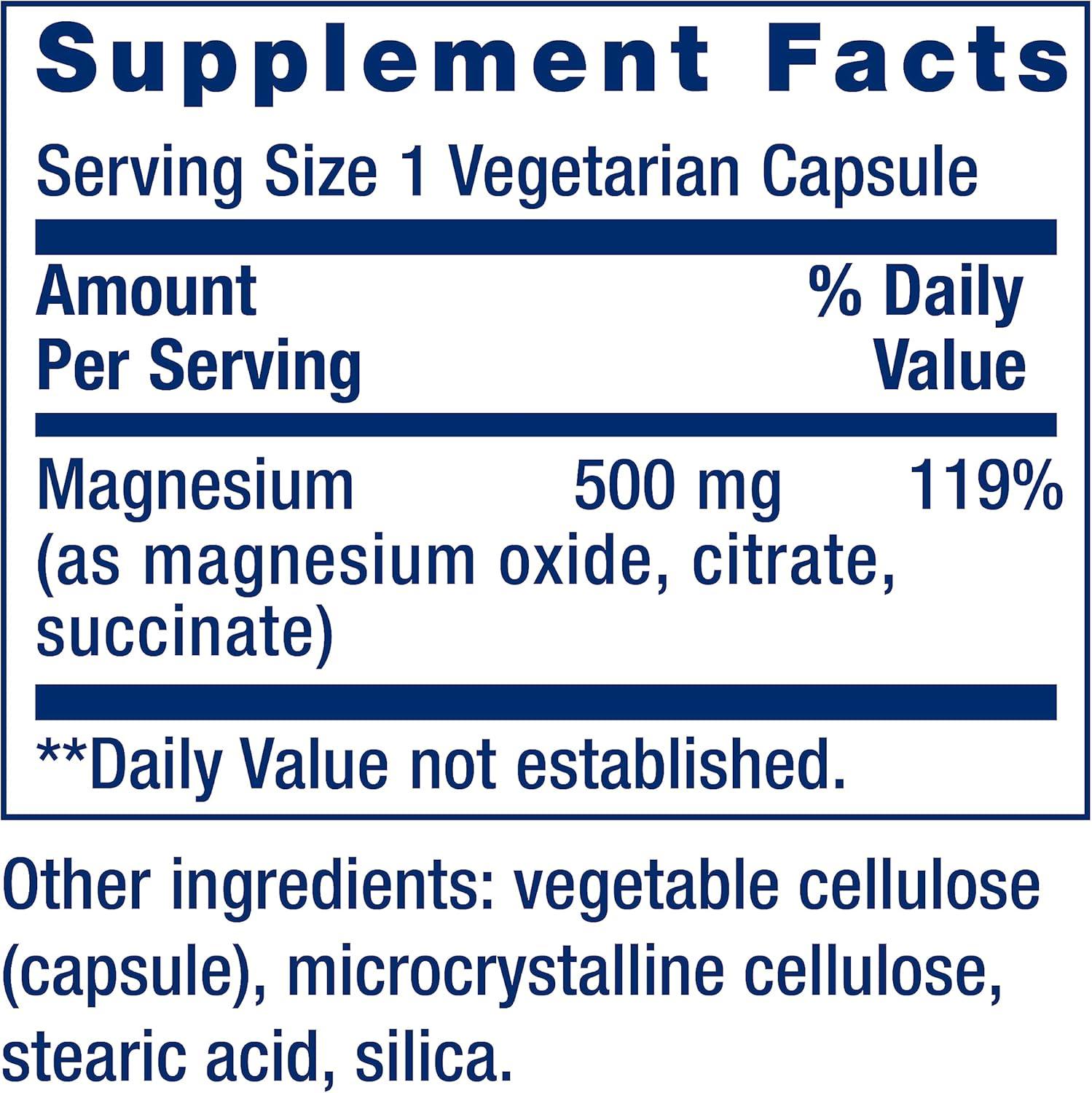 Supplement Facts

Serving Size 1 Vegetarian Capsule

| Amount Per Serving | | % Daily Value |
|---|---|---|
| Magnesium (as magnesium oxide, citrate, succinate) | 500 mg | 119% |

**Daily Value not established.

Other ingredients: vegetable cellulose (capsule), microcrystalline cellulose, stearic acid, silica.